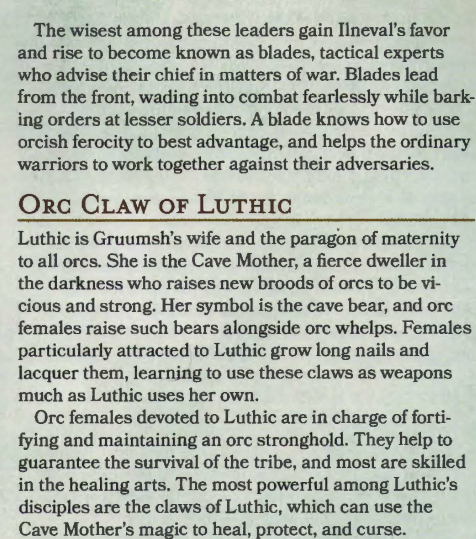 The wisest among these leaders gain Ilneval's favor and rise to become known as blades, tactical experts who advise their chief in matters of war. Blades lead from the front, wading into combat fearlessly while barking orders at lesser soldiers. A blade knows how to use orcish ferocity to best advantage, and helps the ordinary warriors to work together against their adversaries.

ORC CLAW OF LUTHIC

Luthic is Gruumsh's wife and the paragon of maternity to all orcs. She is the Cave Mother, a fierce dweller in the darkness who raises new broods of orcs to be vicious and strong. Her symbol is the cave bear, and orc females raise such bears alongside orc whelps. Females particularly attracted to Luthic grow long nails and lacquer them, learning to use these claws as weapons much as Luthic uses her own.

Orc females devoted to Luthic are in charge of fortifying and maintaining an orc stronghold. They help to guarantee the survival of the tribe, and most are skilled in the healing arts. The most powerful among Luthic's disciples are the claws of Luthic, which can use the Cave Mother's magic to heal, protect, and curse.